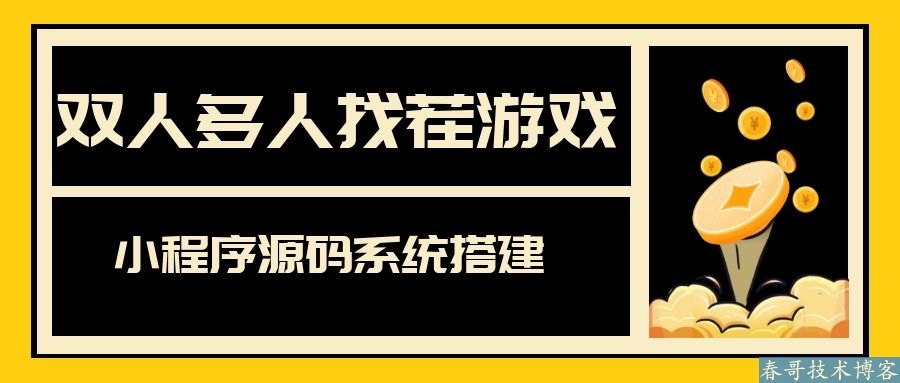 双人多人找茬游戏

小程序源码系统搭建

春哥技术博客